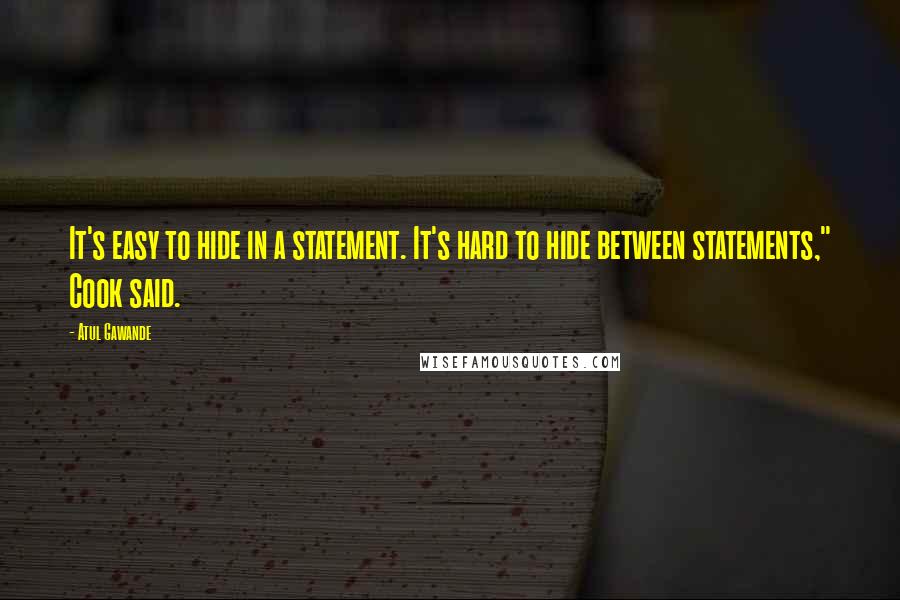 It's easy to hide in a statement. It's hard to hide between statements," Cook said.

- Atul Gawande

WISEFAMOUSQUOTES.COM